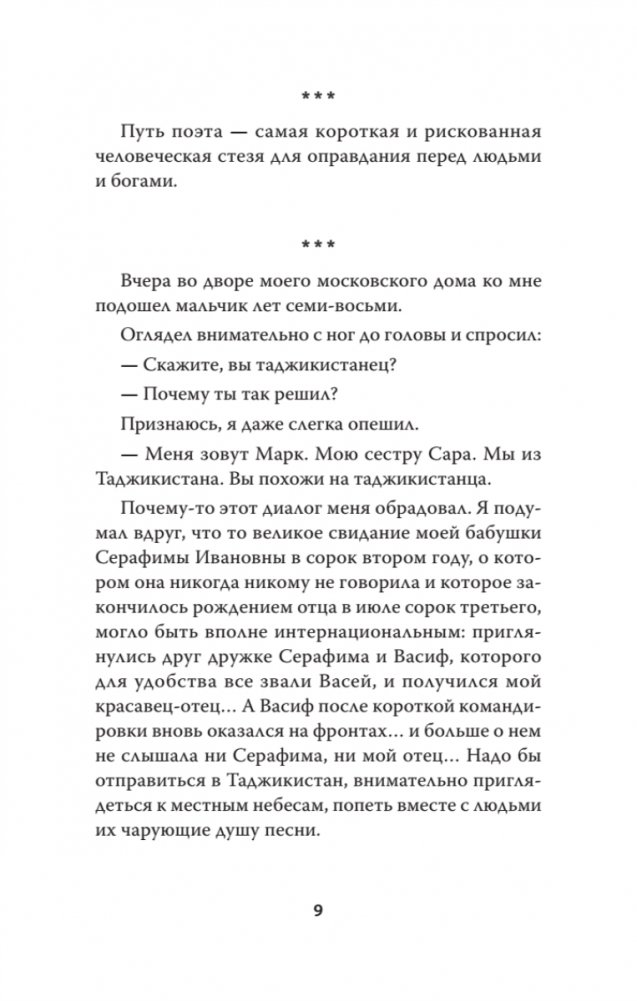 ***

Путь поэта — самая короткая и рискованная человеческая стезя для оправдания перед людьми и богами.

***

Вчера во дворе моего московского дома ко мне подошел мальчик лет семи-восьми.

Оглядел внимательно с ног до головы и спросил:

— Скажите, вы таджикистанец?

— Почему ты так решил?

Признаюсь, я даже слегка опешил.

— Меня зовут Марк. Мою сестру Сара. Мы из Таджикистана. Вы похожи на таджикистанца.

Почему-то этот диалог меня обрадовал. Я подумал вдруг, что то великое свидание моей бабушки Серафимы Ивановны в сорок втором году, о котором она никогда никому не говорила и которое закончилось рождением отца в июле сорок третьего, могло быть вполне интернациональным: приглянулись друг дружке Серафима и Васиф, которого для удобства все звали Васей, и получился мой красавец-отец… А Васиф после короткой командировки вновь оказался на фронтах… и больше о нем не слышала ни Серафима, ни мой отец… Надо бы отправиться в Таджикистан, внимательно приглядеться к местным небесам, попеть вместе с людьми их чарующие душу песни.

9